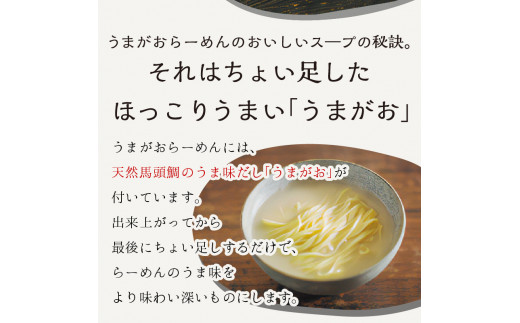 うまがおらーめんのおいしいスープの秘訣。
それはちょい足した
ほっこりうまい「うまがお」

うまがおらーめんには、
天然馬頭鯛のうま味だし「うまがお」が
付いています。
出来上がってから
最後にちょい足しするだけで、
らーめんのうま味を
より味わい深いものにします。